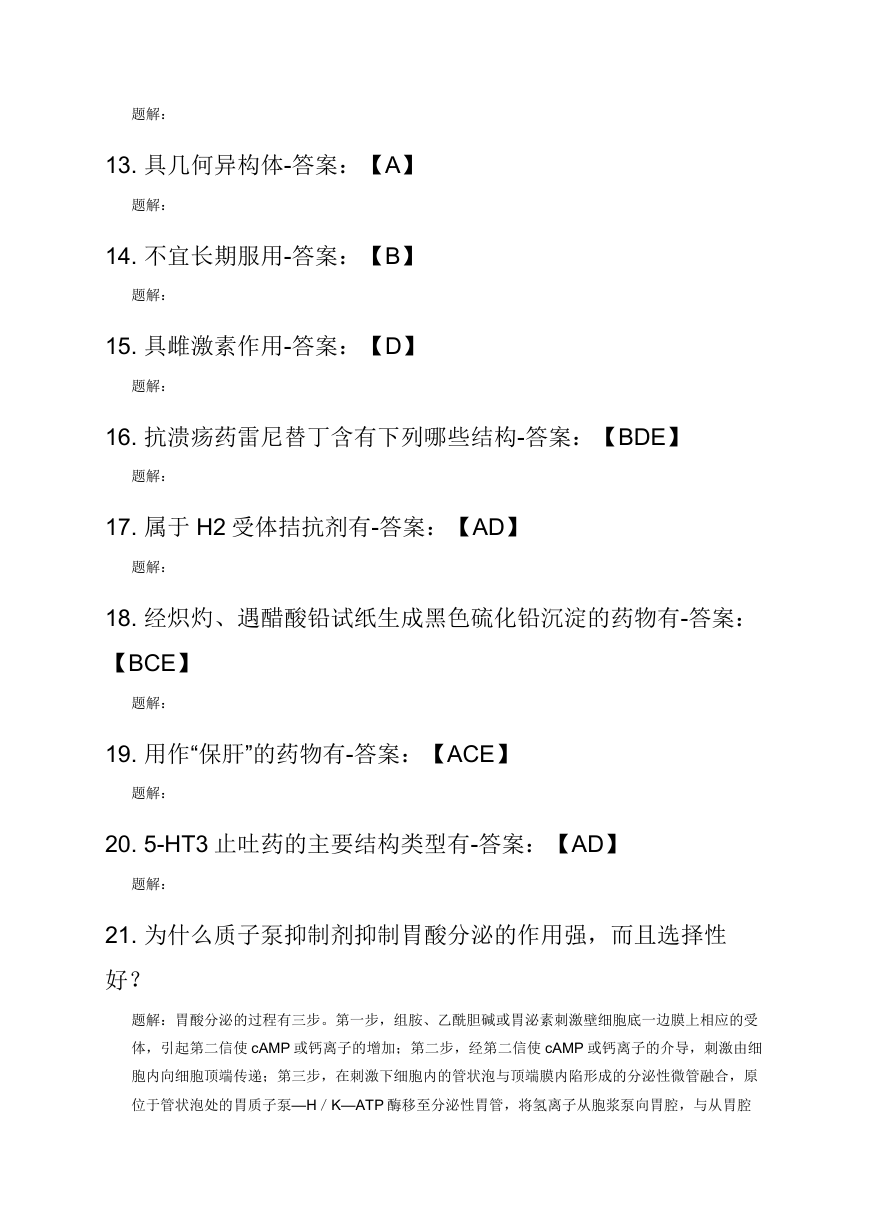 题解：

13. 具几何异构体-答案：【A】

题解：

14. 不宜长期服用-答案：【B】

题解：

15. 具雌激素作用-答案：【D】

题解：

16. 抗溃疡药雷尼替丁含有下列哪些结构-答案：【BDE】

题解：

17. 属于 H2 受体拮抗剂有-答案：【AD】

题解：

18. 经炽灼、遇醋酸铅试纸生成黑色硫化铅沉淀的药物有-答案：【BCE】

题解：

19. 用作“保肝”的药物有-答案：【ACE】

题解：

20. 5-HT3 止吐药的主要结构类型有-答案：【AD】

题解：

21. 为什么质子泵抑制剂抑制胃酸分泌的作用强，而且选择性好？

题解：胃酸分泌的过程有三步。第一步，组胺、乙酰胆碱或胃泌素刺激壁细胞底一边膜上相应的受体，引起第二信使 cAMP 或钙离子的增加；第二步，经第二信使 cAMP 或钙离子的介导，刺激由细胞内向细胞顶端传递；第三步，在刺激下细胞内的管状泡与顶端膜内陷形成的分泌性微管融合，原位于管状泡处的胃质子泵—H / K—ATP 酶移至分泌性胃管，将氢离子从胞浆泵向胃腔，与从胃腔